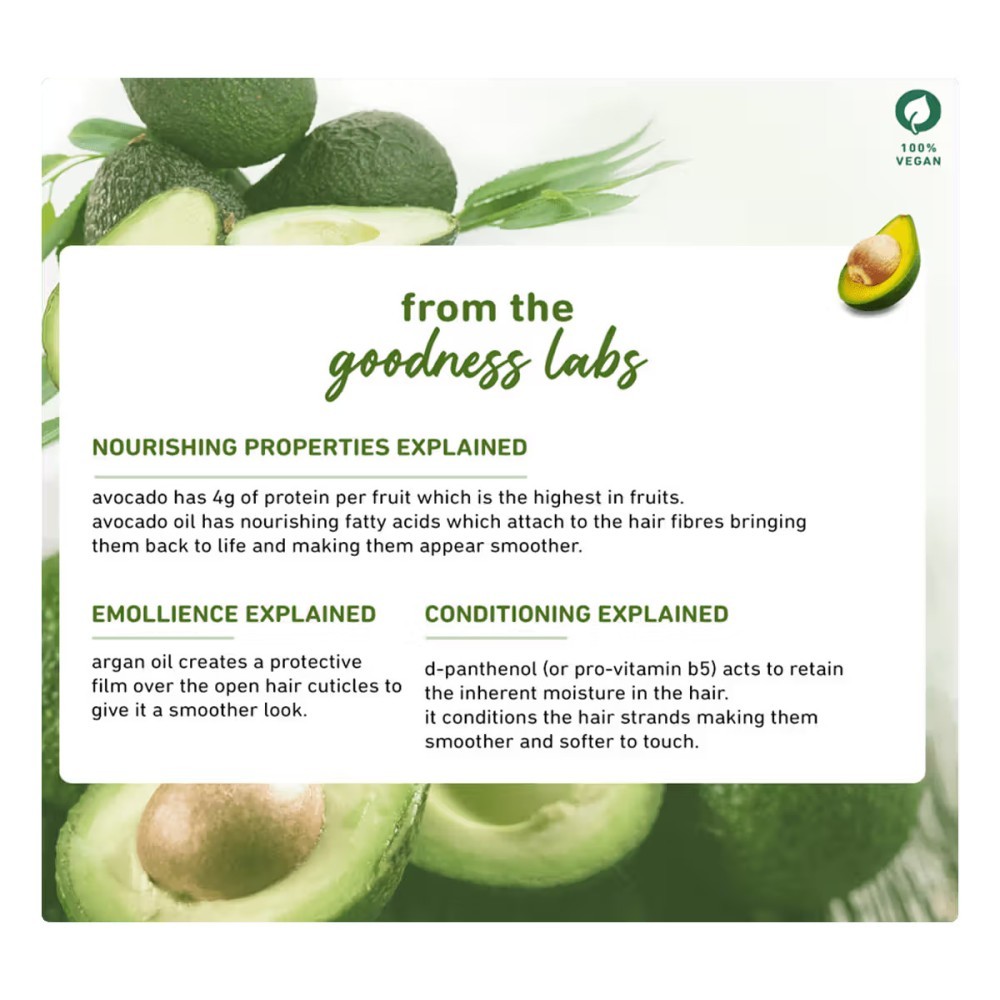 100%
VEGAN

from the
goodness labs

NOURISHING PROPERTIES EXPLAINED

avocado has 4g of protein per fruit which is the highest in fruits.
avocado oil has nourishing fatty acids which attach to the hair fibres bringing them back to life and making them appear smoother.

EMOLLIENCE EXPLAINED

argan oil creates a protective film over the open hair cuticles to give it a smoother look.

CONDITIONING EXPLAINED

d-panthenol (or pro-vitamin b5) acts to retain the inherent moisture in the hair.
it conditions the hair strands making them smoother and softer to touch.